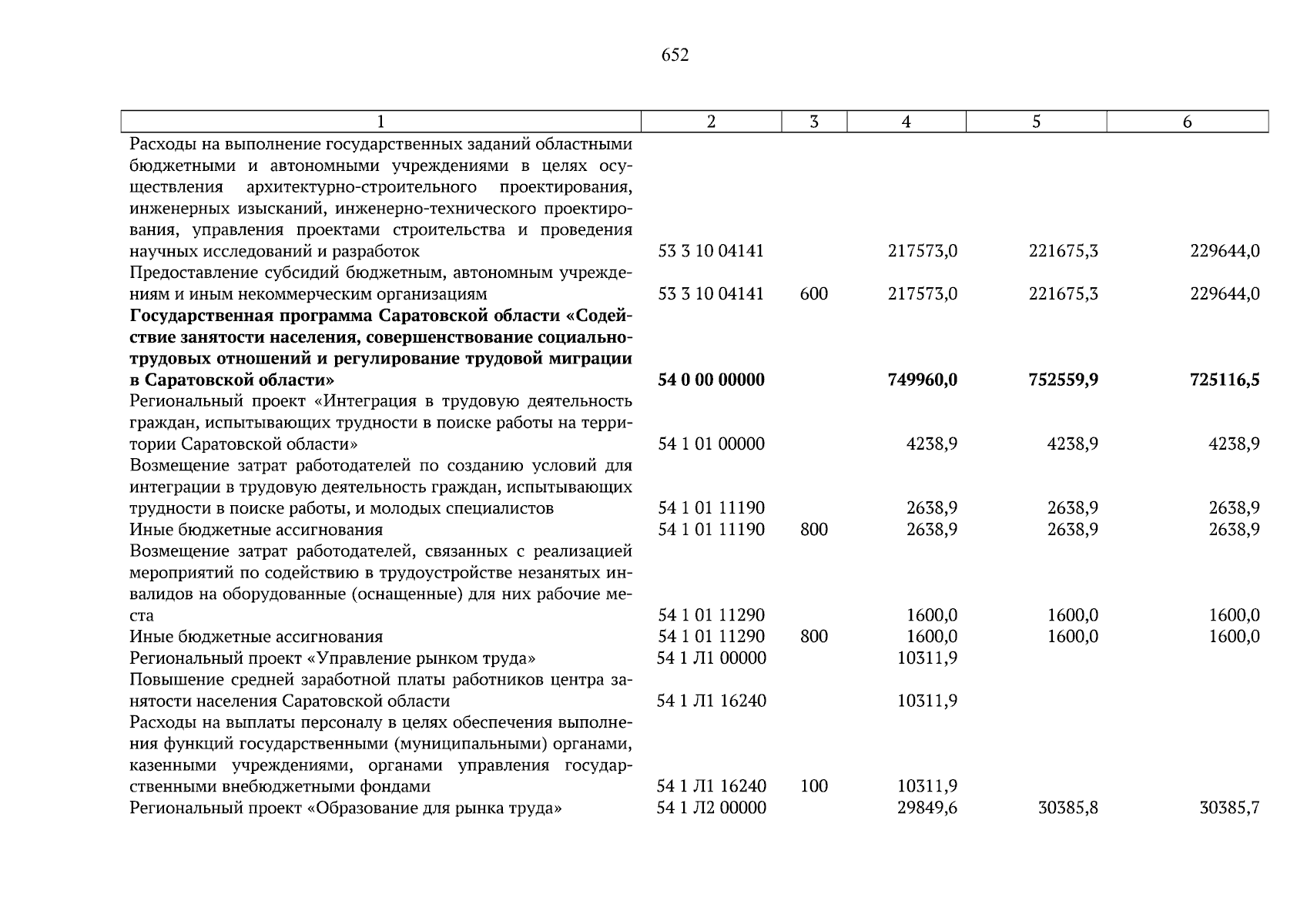 652

| 1 | 2 | 3 | 4 | 5 | 6 |
|---|---|---|---|---|---|
| Расходы на выполнение государственных заданий областными бюджетными и автономными учреждениями в целях осуществления архитектурно-строительного проектирования, инженерных изысканий, инженерно-технического проектирования, управления проектами строительства и проведения научных исследований и разработок | 53 3 10 04141 | | 217573,0 | 221675,3 | 229644,0 |
| Предоставление субсидий бюджетным, автономным учреждениям и иным некоммерческим организациям | 53 3 10 04141 | 600 | 217573,0 | 221675,3 | 229644,0 |
| **Государственная программа Саратовской области «Содействие занятости населения, совершенствование социально-трудовых отношений и регулирование трудовой миграции в Саратовской области»** | **54 0 00 00000** | | **749960,0** | **752559,9** | **725116,5** |
| Региональный проект «Интеграция в трудовую деятельность граждан, испытывающих трудности в поиске работы на территории Саратовской области» | 54 1 01 00000 | | 4238,9 | 4238,9 | 4238,9 |
| Возмещение затрат работодателей по созданию условий для интеграции в трудовую деятельность граждан, испытывающих трудности в поиске работы, и молодых специалистов | 54 1 01 11190 | | 2638,9 | 2638,9 | 2638,9 |
| Иные бюджетные ассигнования | 54 1 01 11190 | 800 | 2638,9 | 2638,9 | 2638,9 |
| Возмещение затрат работодателей, связанных с реализацией мероприятий по содействию в трудоустройстве незанятых инвалидов на оборудованные (оснащенные) для них рабочие места | 54 1 01 11290 | | 1600,0 | 1600,0 | 1600,0 |
| Иные бюджетные ассигнования | 54 1 01 11290 | 800 | 1600,0 | 1600,0 | 1600,0 |
| Региональный проект «Управление рынком труда» | 54 1 Л1 00000 | | 10311,9 | | |
| Повышение средней заработной платы работников центра занятости населения Саратовской области | 54 1 Л1 16240 | | 10311,9 | | |
| Расходы на выплаты персоналу в целях обеспечения выполнения функций государственными (муниципальными) органами, казенными учреждениями, органами управления государственными внебюджетными фондами | 54 1 Л1 16240 | 100 | 10311,9 | | |
| Региональный проект «Образование для рынка труда» | 54 1 Л2 00000 | | 29849,6 | 30385,8 | 30385,7 |